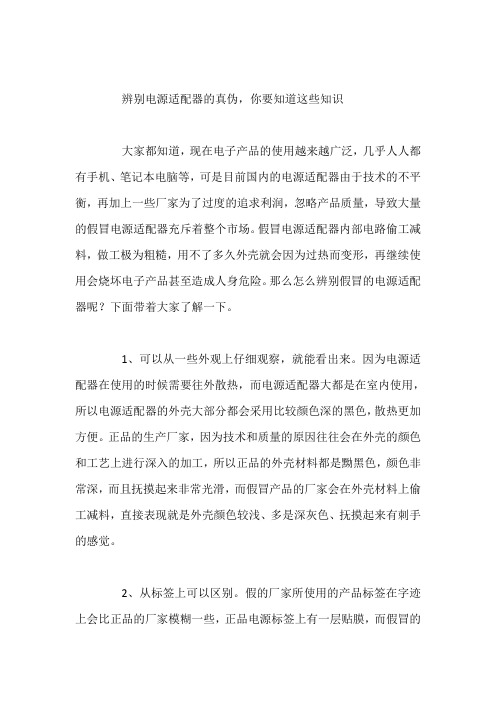 辨别电源适配器的真伪，你要知道这些知识

大家都知道，现在电子产品的使用越来越广泛，几乎人人都有手机、笔记本电脑等，可是目前国内的电源适配器由于技术的不平衡，再加上一些厂家为了过度的追求利润，忽略产品质量，导致大量的假冒电源适配器充斥着整个市场。假冒电源适配器内部电路偷工减料，做工极为粗糙，用不了多久外壳就会因为过热而变形，再继续使用会烧坏电子产品甚至造成人身危险。那么怎么辨别假冒的电源适配器呢？下面带着大家了解一下。

1、可以从一些外观上仔细观察，就能看出来。因为电源适配器在使用的时候需要往外散热，而电源适配器大都是在室内使用，所以电源适配器的外壳大部分都会采用比较颜色深的黑色，散热更加方便。正品的生产厂家，因为技术和质量的原因往往会在外壳的颜色和工艺上进行深入的加工，所以正品的外壳材料都是黝黑色，颜色非常深，而且抚摸起来非常光滑，而假冒产品的厂家会在外壳材料上偷工减料，直接表现就是外壳颜色较浅、多是深灰色、抚摸起来有刺手的感觉。

2、从标签上可以区别。假的厂家所使用的产品标签在字迹上会比正品的厂家模糊一些，正品电源标签上有一层贴膜，而假冒的